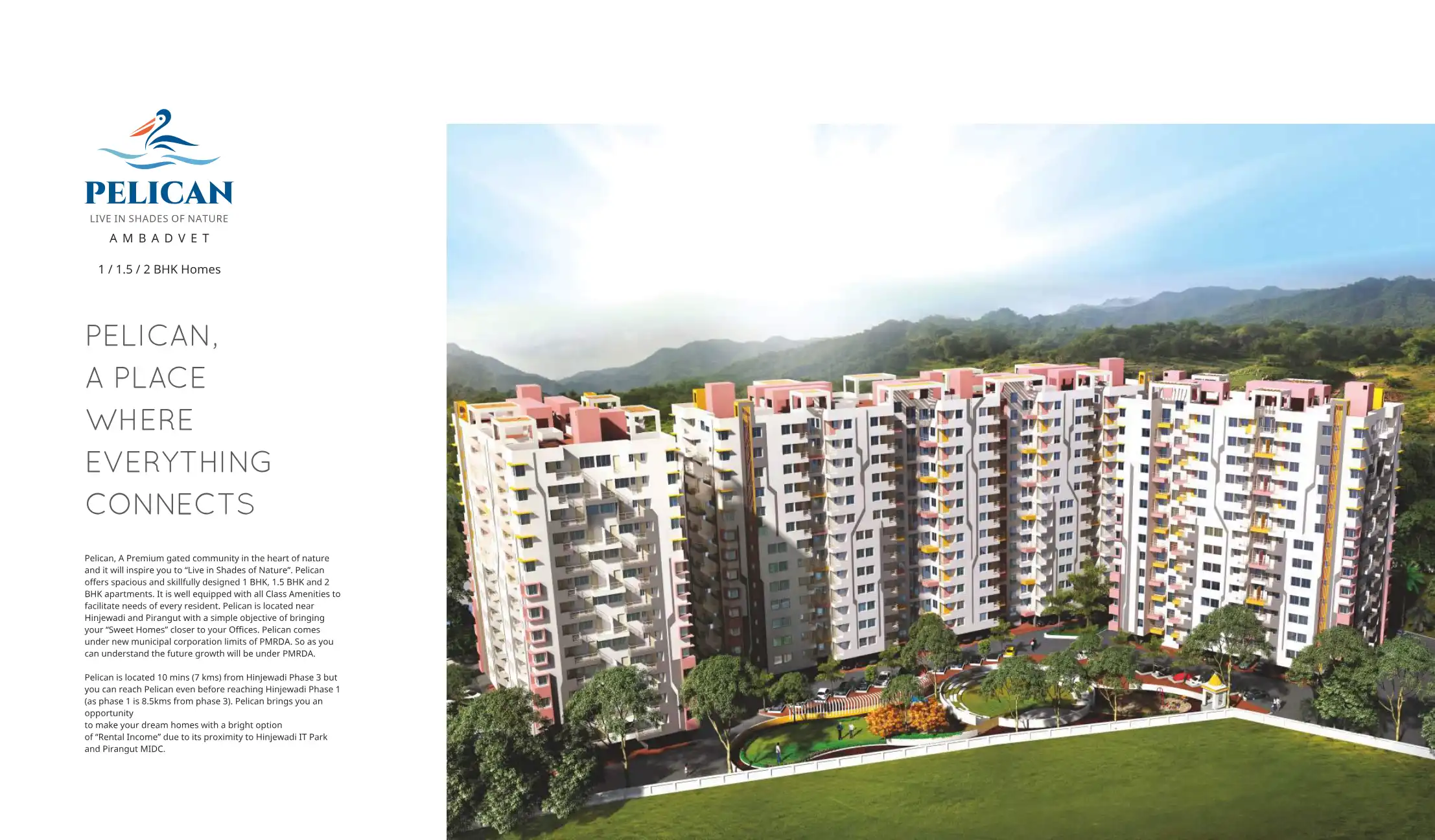 PELICAN
LIVE IN SHADES OF NATURE
AMBADVET

1 / 1.5 / 2 BHK Homes

PELICAN,
A PLACE
WHERE
EVERYTHING
CONNECTS

Pelican, A Premium gated community in the heart of nature and it will inspire you to "Live in Shades of Nature". Pelican offers spacious and skillfully designed 1 BHK, 1.5 BHK and 2 BHK apartments. It is well equipped with all Class Amenities to facilitate needs of every resident. Pelican is located near Hinjewadi and Pirangut with a simple objective of bringing your "Sweet Homes" closer to your Offices. Pelican comes under new municipal corporation limits of PMRDA. So as you can understand the future growth will be under PMRDA.

Pelican is located 10 mins (7 kms) from Hinjewadi Phase 3 but you can reach Pelican even before reaching Hinjewadi Phase 1 (as phase 1 is 8.5kms from phase 3). Pelican brings you an opportunity
to make your dream homes with a bright option
of "Rental Income" due to its proximity to Hinjewadi IT Park and Pirangut MIDC.